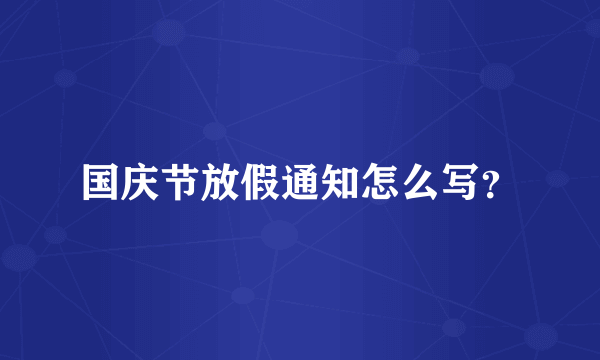 国庆节放假通知怎么写?